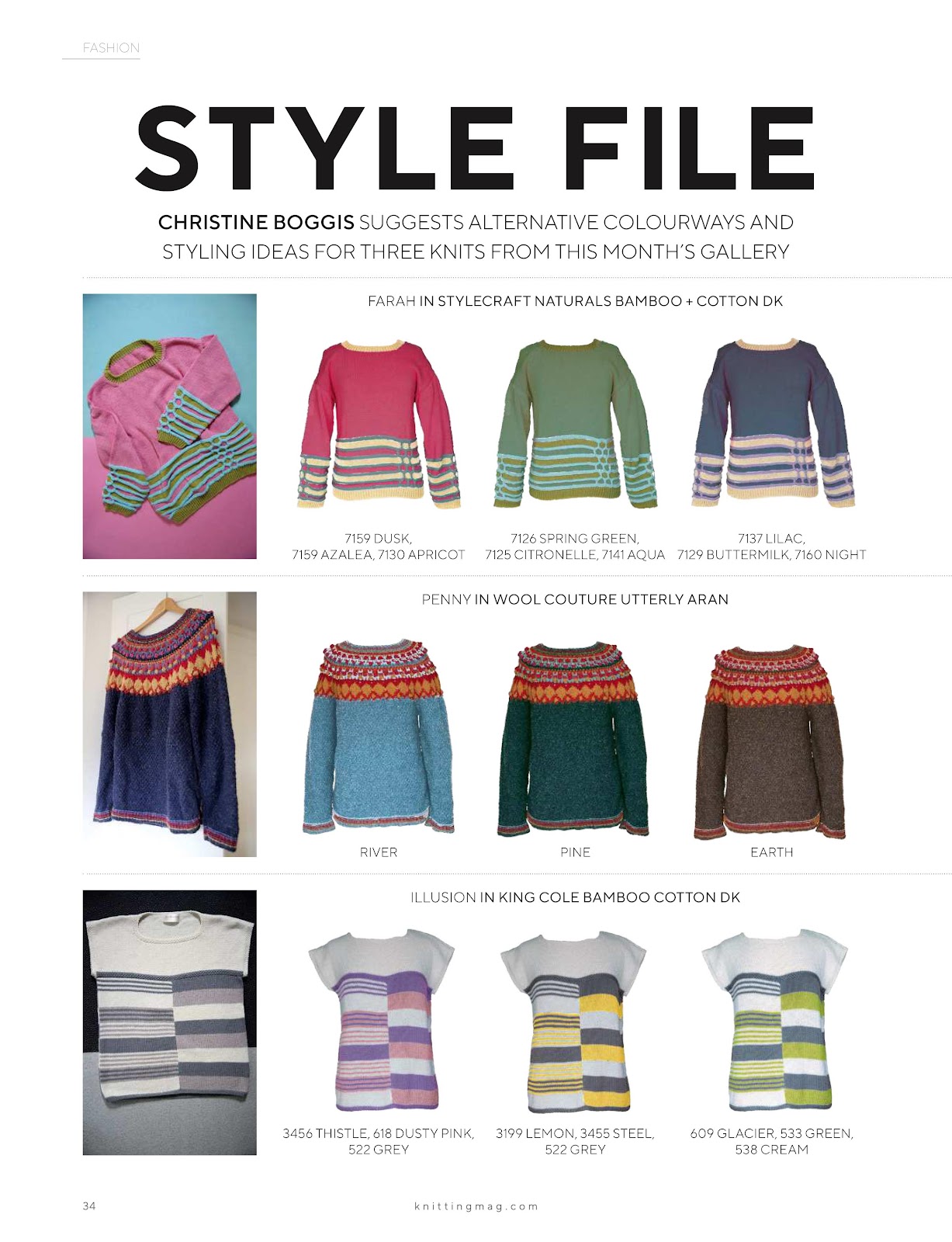 FASHION

STYLE FILE

CHRISTINE BOGGIS SUGGESTS ALTERNATIVE COLOURWAYS AND STYLING IDEAS FOR THREE KNITS FROM THIS MONTH'S GALLERY

FARAH IN STYLECRAFT NATURALS BAMBOO + COTTON DK

7159 DUSK, 7159 AZALEA, 7130 APRICOT

7126 SPRING GREEN, 7125 CITRONELLE, 7141 AQUA

7137 LILAC, 7129 BUTTERMILK, 7160 NIGHT

PENNY IN WOOL COUTURE UTTERLY ARAN

RIVER

PINE

EARTH

ILLUSION IN KING COLE BAMBOO COTTON DK

3456 THISTLE, 618 DUSTY PINK, 522 GREY

3199 LEMON, 3455 STEEL, 522 GREY

609 GLACIER, 533 GREEN, 538 CREAM

34

knittingmag.com